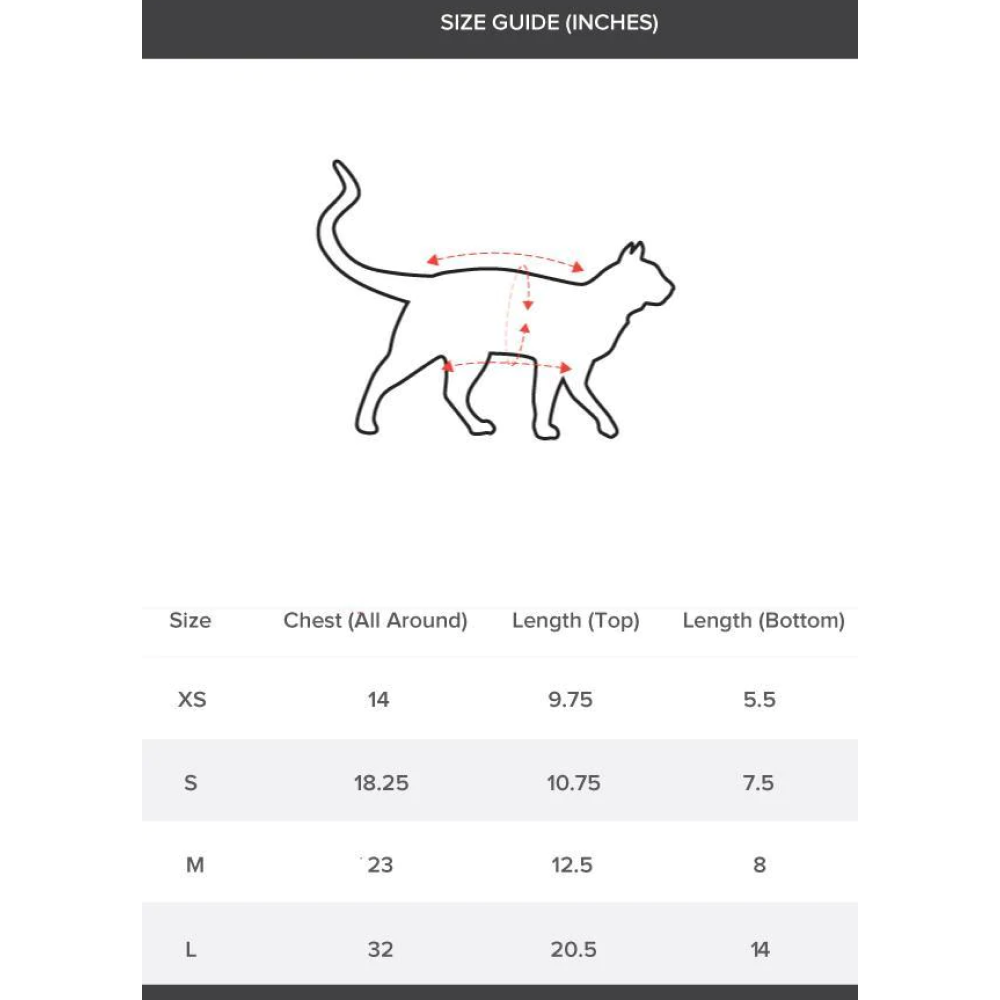 SIZE GUIDE (INCHES)

| Size | Chest (All Around) | Length (Top) | Length (Bottom) |
|---|---|---|---|
| XS | 14 | 9.75 | 5.5 |
| S | 18.25 | 10.75 | 7.5 |
| M | 23 | 12.5 | 8 |
| L | 32 | 20.5 | 14 |